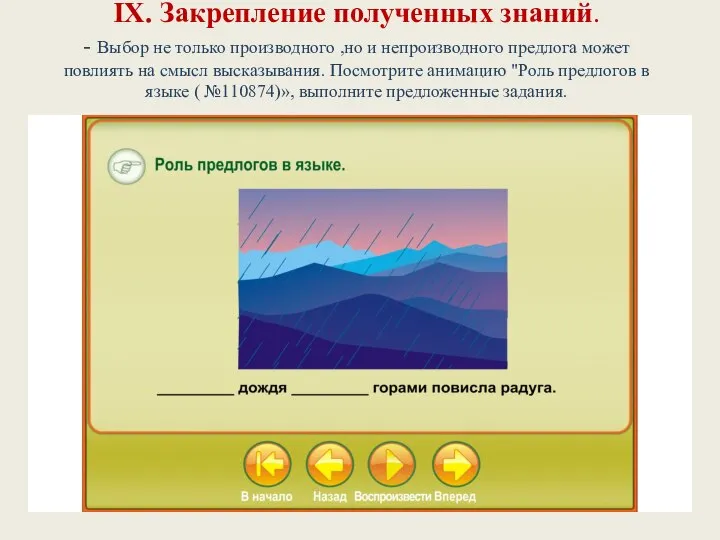 IX. Закрепление полученных знаний.

- Выбор не только производного ,но и непроизводного предлога может повлиять на смысл высказывания. Посмотрите анимацию "Роль предлогов в языке ( №110874)», выполните предложенные задания.

Роль предлогов в языке.

_________ дождя _________ горами повисла радуга.

В начало Назад Воспроизвести Вперед